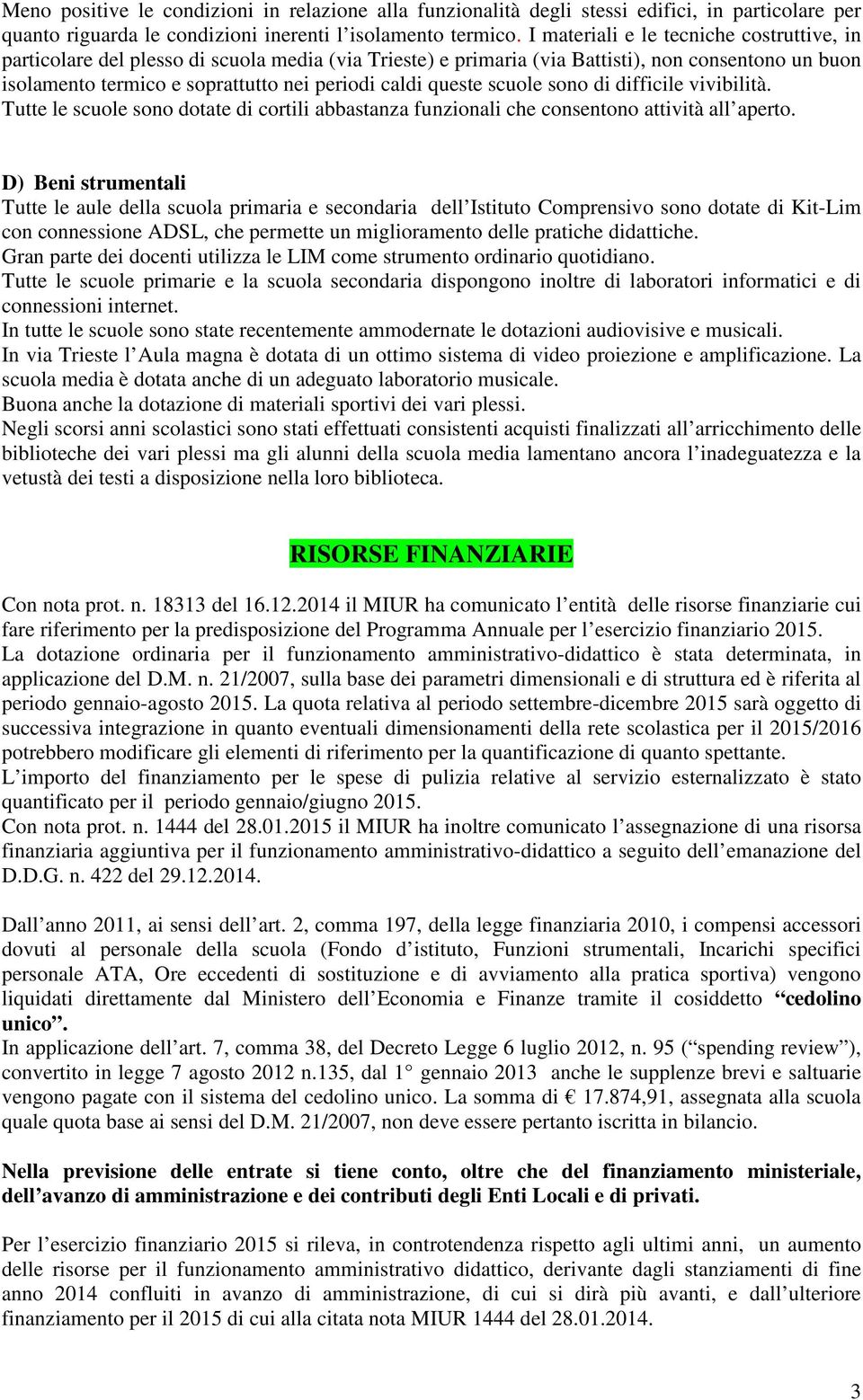 Meno positive le condizioni in relazione alla funzionalità degli stessi edifici, in particolare per quanto riguarda le condizioni inerenti l'isolamento termico. I materiali e le tecniche costruttive, in particolare del plesso di scuola media (via Trieste) e primaria (via Battisti), non consentono un buon isolamento termico e soprattutto nei periodi caldi queste scuole sono di difficile vivibilità.
Tutte le scuole sono dotate di cortili abbastanza funzionali che consentono attività all'aperto.

D) Beni strumentali
Tutte le aule della scuola primaria e secondaria dell'Istituto Comprensivo sono dotate di Kit-Lim con connessione ADSL, che permette un miglioramento delle pratiche didattiche.
Gran parte dei docenti utilizza le LIM come strumento ordinario quotidiano.
Tutte le scuole primarie e la scuola secondaria dispongono inoltre di laboratori informatici e di connessioni internet.
In tutte le scuole sono state recentemente ammodernate le dotazioni audiovisive e musicali.
In via Trieste l'Aula magna è dotata di un ottimo sistema di video proiezione e amplificazione. La scuola media è dotata anche di un adeguato laboratorio musicale.
Buona anche la dotazione di materiali sportivi dei vari plessi.
Negli scorsi anni scolastici sono stati effettuati consistenti acquisti finalizzati all'arricchimento delle biblioteche dei vari plessi ma gli alunni della scuola media lamentano ancora l'inadeguatezza e la vetustà dei testi a disposizione nella loro biblioteca.

RISORSE FINANZIARIE

Con nota prot. n. 18313 del 16.12.2014 il MIUR ha comunicato l'entità delle risorse finanziarie cui fare riferimento per la predisposizione del Programma Annuale per l'esercizio finanziario 2015.
La dotazione ordinaria per il funzionamento amministrativo-didattico è stata determinata, in applicazione del D.M. n. 21/2007, sulla base dei parametri dimensionali e di struttura ed è riferita al periodo gennaio-agosto 2015. La quota relativa al periodo settembre-dicembre 2015 sarà oggetto di successiva integrazione in quanto eventuali dimensionamenti della rete scolastica per il 2015/2016 potrebbero modificare gli elementi di riferimento per la quantificazione di quanto spettante.
L'importo del finanziamento per le spese di pulizia relative al servizio esternalizzato è stato quantificato per il periodo gennaio/giugno 2015.
Con nota prot. n. 1444 del 28.01.2015 il MIUR ha inoltre comunicato l'assegnazione di una risorsa finanziaria aggiuntiva per il funzionamento amministrativo-didattico a seguito dell'emanazione del D.D.G. n. 422 del 29.12.2014.

Dall'anno 2011, ai sensi dell'art. 2, comma 197, della legge finanziaria 2010, i compensi accessori dovuti al personale della scuola (Fondo d'istituto, Funzioni strumentali, Incarichi specifici personale ATA, Ore eccedenti di sostituzione e di avviamento alla pratica sportiva) vengono liquidati direttamente dal Ministero dell'Economia e Finanze tramite il cosiddetto "cedolino unico".
In applicazione dell'art. 7, comma 38, del Decreto Legge 6 luglio 2012, n. 95 ("spending review"), convertito in legge 7 agosto 2012 n.135, dal 1° gennaio 2013 anche le supplenze brevi e saltuarie vengono pagate con il sistema del cedolino unico. La somma di € 17.874,91, assegnata alla scuola quale quota base ai sensi del D.M. 21/2007, non deve essere pertanto iscritta in bilancio.

Nella previsione delle entrate si tiene conto, oltre che del finanziamento ministeriale, dell'avanzo di amministrazione e dei contributi degli Enti Locali e di privati.

Per l'esercizio finanziario 2015 si rileva, in controtendenza rispetto agli ultimi anni, un aumento delle risorse per il funzionamento amministrativo didattico, derivante dagli stanziamenti di fine anno 2014 confluiti in avanzo di amministrazione, di cui si dirà più avanti, e dall'ulteriore finanziamento per il 2015 di cui alla citata nota MIUR 1444 del 28.01.2014.

3